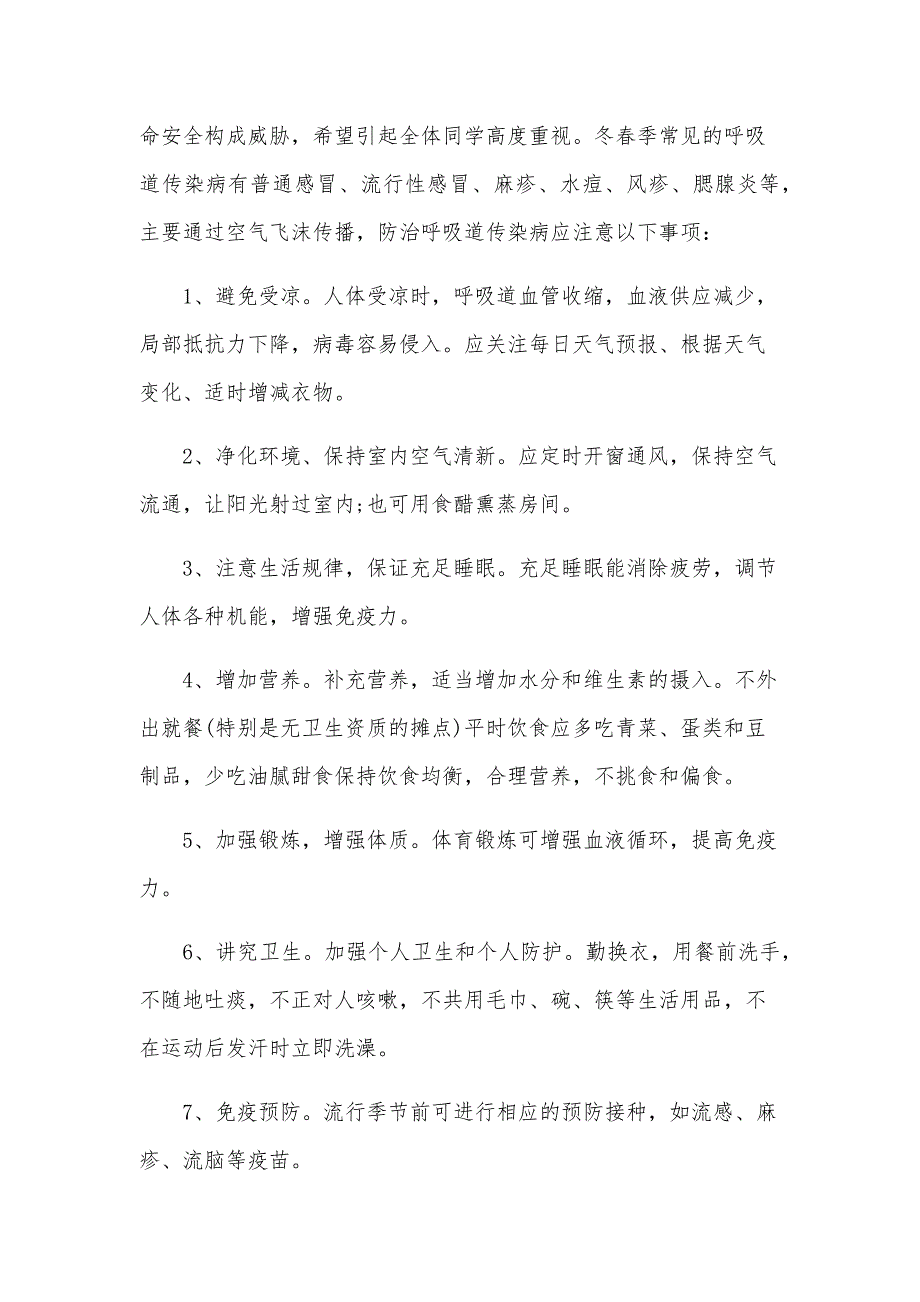 命安全构成威胁，希望引起全体同学高度重视。冬春季常见的呼吸道传染病有普通感冒、流行性感冒、麻疹、水痘、风疹、腮腺炎等，主要通过空气飞沫传播，防治呼吸道传染病应注意以下事项：

1、避免受凉。人体受凉时，呼吸道血管收缩，血液供应减少，局部抵抗力下降，病毒容易侵入。应关注每日天气预报、根据天气变化、适时增减衣物。

2、净化环境、保持室内空气清新。应定时开窗通风，保持空气流通，让阳光射过室内;也可用食醋熏蒸房间。

3、注意生活规律，保证充足睡眠。充足睡眠能消除疲劳，调节人体各种机能，增强免疫力。

4、增加营养。补充营养，适当增加水分和维生素的摄入。不外出就餐(特别是无卫生资质的摊点)平时饮食应多吃青菜、蛋类和豆制品，少吃油腻甜食保持饮食均衡，合理营养，不挑食和偏食。

5、加强锻炼，增强体质。体育锻炼可增强血液循环，提高免疫力。

6、讲究卫生。加强个人卫生和个人防护。勤换衣，用餐前洗手，不随地吐痰，不正对人咳嗽，不共用毛巾、碗、筷等生活用品，不在运动后发汗时立即洗澡。

7、免疫预防。流行季节前可进行相应的预防接种，如流感、麻疹、流脑等疫苗。